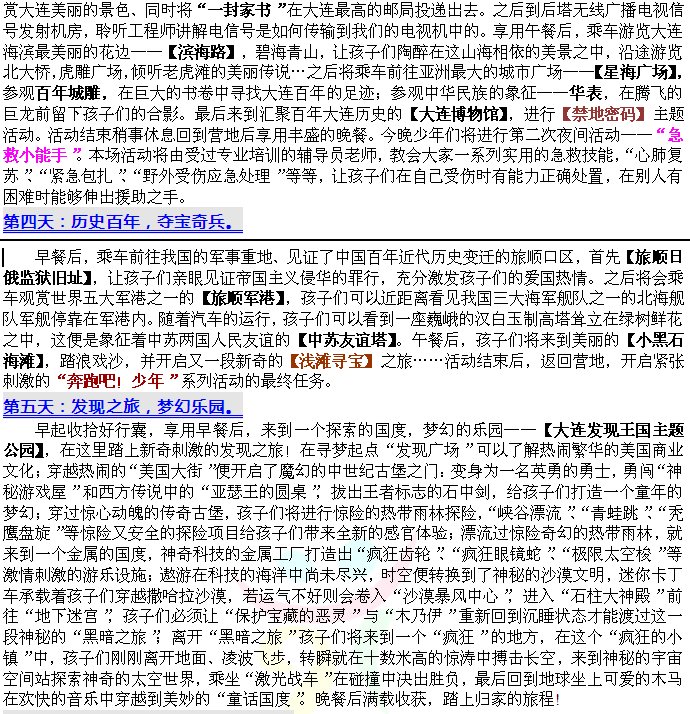 赏大连美丽的景色、同时将“一封家书”在大连最高的邮局投递出去。之后到后塔无线广播电视信号发射机房，聆听工程师讲解电信号是如何传输到我们的电视机中的。享用午餐后，乘车游览大连海滨最美丽的花边——【滨海路】，碧海青山，让孩子们陶醉在这山海相依的美景之中，沿途游览北大桥，虎雕广场，倾听老虎滩的美丽传说…之后将乘车前往亚洲最大的城市广场——【星海广场】，参观百年城雕，在巨大的书卷中寻找大连百年的足迹；参观中华民族的象征——华表，在腾飞的巨龙前留下孩子们的合影。最后来到汇聚百年大连历史的【大连博物馆】，进行【禁地密码】主题活动。活动结束稍事休息回到营地后享用丰盛的晚餐。今晚少年们将进行第二次夜间活动——“急救小能手”。本场活动将由受过专业培训的辅导员老师，教会大家一系列实用的急救技能，“心肺复苏”、“紧急包扎”、“野外受伤应急处理”等等，让孩子们在自己受伤时有能力正确处置，在别人有困难时能够伸出援助之手。

第四天：历史百年，夺宝奇兵。

早餐后，乘车前往我国的军事重地、见证了中国百年近代历史变迁的旅顺口区，首先【旅顺日俄监狱旧址】，让孩子们亲眼见证帝国主义侵华的罪行，充分激发孩子们的爱国热情。之后将会乘车观赏世界五大军港之一的【旅顺军港】，孩子们可以近距离看见我国三大海军舰队之一的北海舰队军舰停靠在军港内。随着汽车的运行，孩子们可以看到一座巍峨的汉白玉制高塔耸立在绿树鲜花之中，这便是象征着中苏两国人民友谊的【中苏友谊塔】。午餐后，孩子们将来到美丽的【小黑石海滩】，踏浪戏沙，并开启又一段新奇的【浅滩寻宝】之旅……活动结束后，返回营地，开启紧张刺激的“奔跑吧！少年”系列活动的最终任务。

第五天：发现之旅，梦幻乐园。

早起收拾好行囊，享用早餐后，来到一个探索的国度，梦幻的乐园——【大连发现王国主题公园】，在这里踏上新奇刺激的发现之旅！在寻梦起点“发现广场”可以了解热闹繁华的美国商业文化；穿越热闹的“美国大街”便开启了魔幻的中世纪古堡之门：变身为一名英勇的勇士，勇闯“神秘游戏屋”和西方传说中的“亚瑟王的圆桌”，拔出王者标志的石中剑，给孩子们打造一个童年的梦幻；穿过惊心动魄的传奇古堡，孩子们将进行惊险的热带雨林探险，“峡谷漂流”、“青蛙跳”、“秃鹰盘旋”等惊险又安全的探险项目给孩子们带来全新的感官体验；漂流过惊险奇幻的热带雨林，就来到一个金属的国度，神奇科技的金属工厂打造出“疯狂齿轮”、“疯狂眼镜蛇”、“极限太空梭”等激情刺激的游乐设施；遨游在科技的海洋中尚未尽兴，时空便转换到了神秘的沙漠文明，迷你卡丁车承载着孩子们穿越撒哈拉沙漠，若运气不好则会卷入“沙漠暴风中心”，进入“石柱大神殿”前往“地下迷宫”，孩子们必须让“保护宝藏的恶灵”与“木乃伊”重新回到沉睡状态才能渡过这一段神秘的“黑暗之旅”；离开“黑暗之旅”孩子们将来到一个“疯狂”的地方，在这个“疯狂的小镇”中，孩子们刚刚离开地面、凌波飞步，转瞬就在十数米高的惊涛中搏击长空，来到神秘的宇宙空间站探索神奇的太空世界，乘坐“激光战车”在碰撞中决出胜负，最后回到地球坐上可爱的木马在欢快的音乐中穿越到美妙的“童话国度”。晚餐后满载收获，踏上归家的旅程！